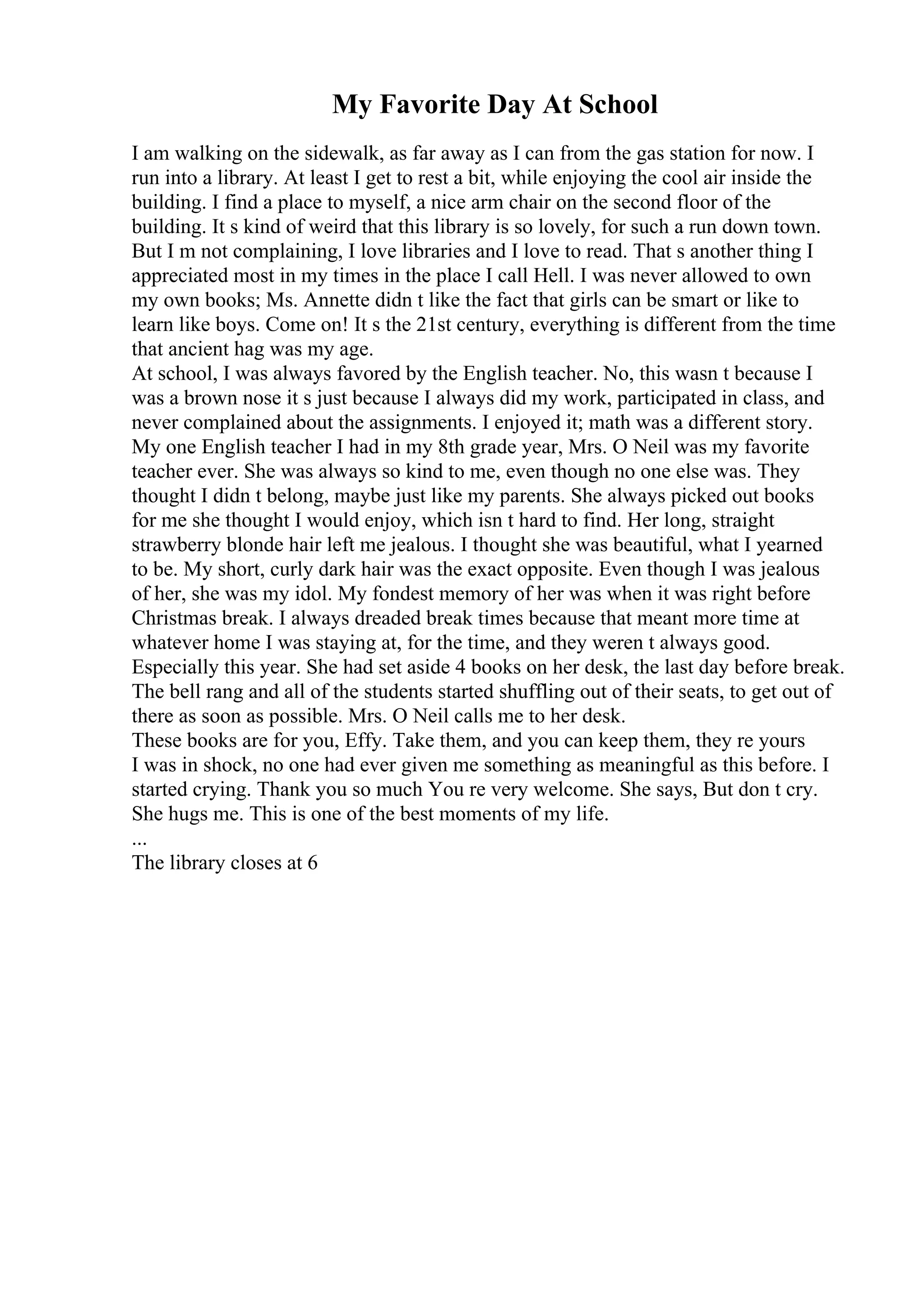 My Favorite Day At School

I am walking on the sidewalk, as far away as I can from the gas station for now. I run into a library. At least I get to rest a bit, while enjoying the cool air inside the building. I find a place to myself, a nice arm chair on the second floor of the building. It s kind of weird that this library is so lovely, for such a run down town. But I m not complaining, I love libraries and I love to read. That s another thing I appreciated most in my times in the place I call Hell. I was never allowed to own my own books; Ms. Annette didn t like the fact that girls can be smart or like to learn like boys. Come on! It s the 21st century, everything is different from the time that ancient hag was my age.
At school, I was always favored by the English teacher. No, this wasn t because I was a brown nose it s just because I always did my work, participated in class, and never complained about the assignments. I enjoyed it; math was a different story. My one English teacher I had in my 8th grade year, Mrs. O Neil was my favorite teacher ever. She was always so kind to me, even though no one else was. They thought I didn t belong, maybe just like my parents. She always picked out books for me she thought I would enjoy, which isn t hard to find. Her long, straight strawberry blonde hair left me jealous. I thought she was beautiful, what I yearned to be. My short, curly dark hair was the exact opposite. Even though I was jealous of her, she was my idol. My fondest memory of her was when it was right before Christmas break. I always dreaded break times because that meant more time at whatever home I was staying at, for the time, and they weren t always good. Especially this year. She had set aside 4 books on her desk, the last day before break. The bell rang and all of the students started shuffling out of their seats, to get out of there as soon as possible. Mrs. O Neil calls me to her desk.
These books are for you, Effy. Take them, and you can keep them, they re yours
I was in shock, no one had ever given me something as meaningful as this before. I started crying. Thank you so much You re very welcome. She says, But don t cry. She hugs me. This is one of the best moments of my life.
...
The library closes at 6